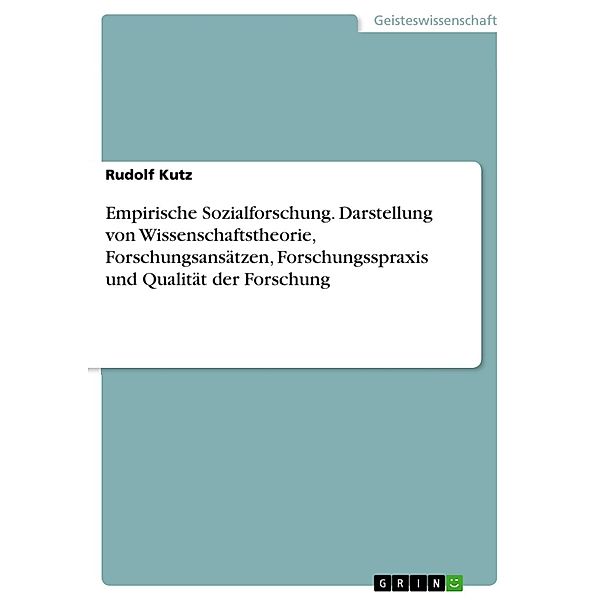 Geisteswissenschaft

Rudolf Kutz

Empirische Sozialforschung. Darstellung von Wissenschaftstheorie, Forschungsansätzen, Forschungsspraxis und Qualität der Forschung

GRIN